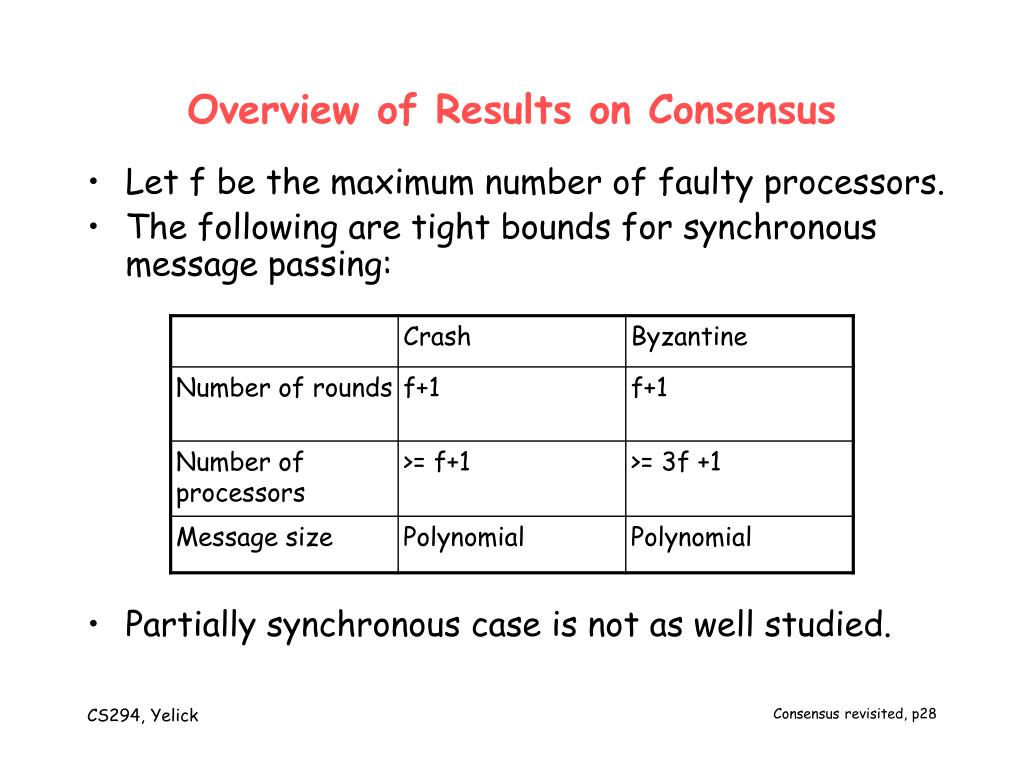 Overview of Results on Consensus

• Let f be the maximum number of faulty processors.
• The following are tight bounds for synchronous message passing:

| | Crash | Byzantine |
|---|---|---|
| Number of rounds | f+1 | f+1 |
| Number of processors | >= f+1 | >= 3f +1 |
| Message size | Polynomial | Polynomial |

• Partially synchronous case is not as well studied.

CS294, Yelick

Consensus revisited, p28